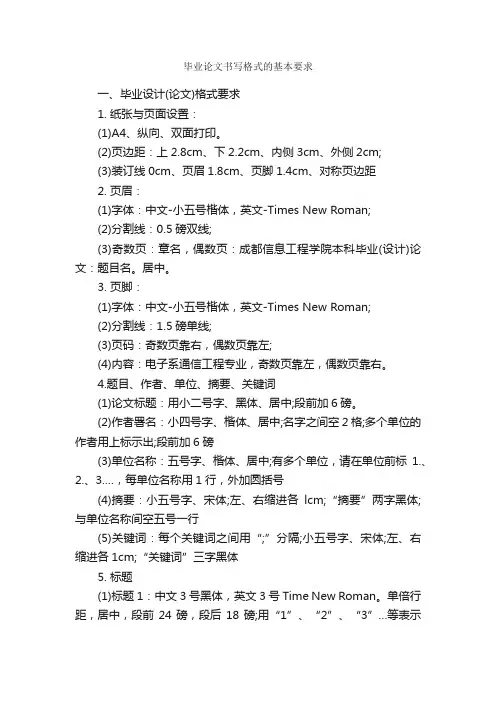 毕业论文书写格式的基本要求

一、毕业设计(论文)格式要求

1. 纸张与页面设置：

(1)A4、纵向、双面打印。

(2)页边距：上 2.8cm、下 2.2cm、内侧 3cm、外侧 2cm;

(3)装订线 0cm、页眉 1.8cm、页脚 1.4cm、对称页边距

2. 页眉：

(1)字体：中文-小五号楷体，英文-Times New Roman;

(2)分割线：0.5 磅双线;

(3)奇数页：章名，偶数页：成都信息工程学院本科毕业(设计)论文：题目名。居中。

3. 页脚：

(1)字体：中文-小五号楷体，英文-Times New Roman;

(2)分割线：1.5 磅单线;

(3)页码：奇数页靠右，偶数页靠左;

(4)内容：电子系通信工程专业，奇数页靠左，偶数页靠右。

4.题目、作者、单位、摘要、关键词

(1)论文标题：用小二号字、黑体、居中;段前加 6 磅。

(2)作者署名：小四号字、楷体、居中;名字之间空 2 格;多个单位的作者用上标示出;段前加 6 磅

(3)单位名称：五号字、楷体、居中;有多个单位，请在单位前标 1.、2.、3.…，每单位名称用 1 行，外加圆括号

(4)摘要：小五号字、宋体;左、右缩进各 lcm;“摘要”两字黑体;与单位名称间空五号一行

(5)关键词：每个关键词之间用“;”分隔;小五号字、宋体;左、右缩进各 1cm;“关键词”三字黑体

5. 标题

(1)标题 1：中文 3 号黑体，英文 3 号 Time New Roman。单倍行距，居中，段前 24 磅，段后 18 磅;用“1”、“2”、“3”…等表示